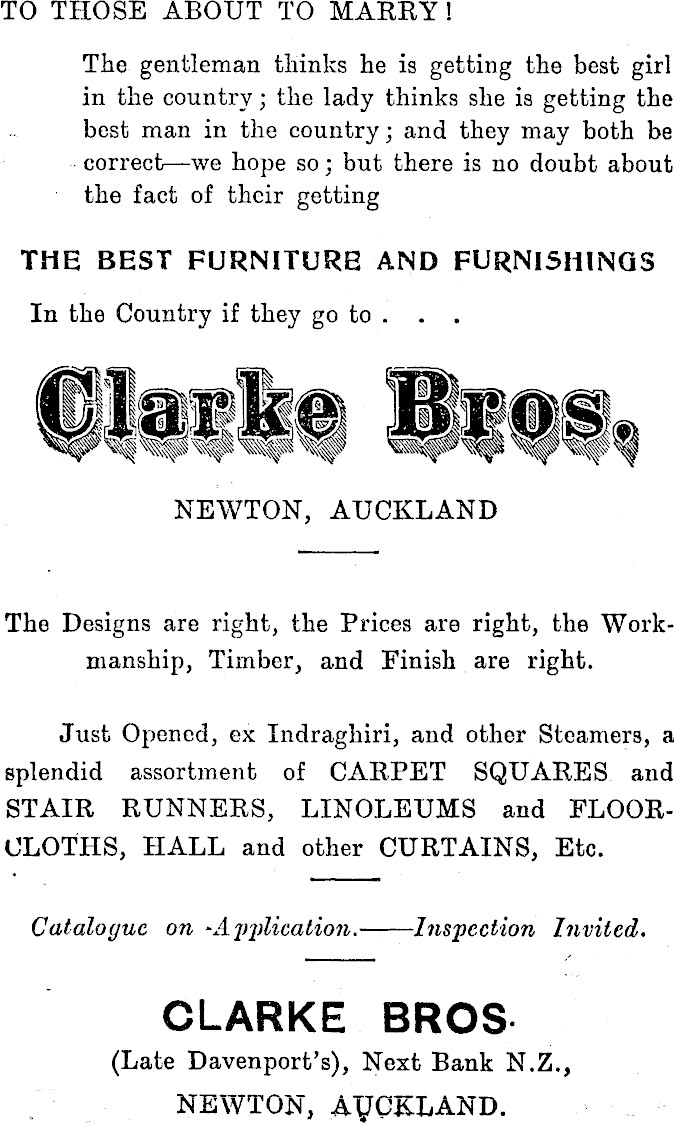 TO THOSE ABOUT TO MARRY!

The gentleman thinks he is getting the best girl in the country; the lady thinks she is getting the best man in the country; and they may both be correct—we hope so; but there is no doubt about the fact of their getting

THE BEST FURNITURE AND FURNISHINGS

In the Country if they go to . . .

Clarke Bros.

NEWTON, AUCKLAND

The Designs are right, the Prices are right, the Workmanship, Timber, and Finish are right.

Just Opened, ex Indraghiri, and other Steamers, a splendid assortment of CARPET SQUARES and STAIR RUNNERS, LINOLEUMS and FLOORCLOTHS, HALL and other CURTAINS, Etc.

Catalogue on Application.——Inspection Invited.

CLARKE BROS.
(Late Davenport's), Next Bank N.Z.,
NEWTON, AUCKLAND.